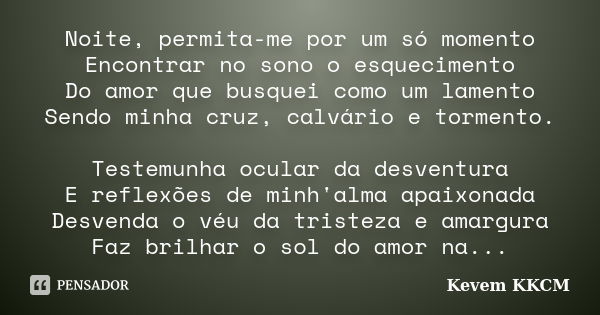 Noite, permita-me por um só momento
Encontrar no sono o esquecimento
Do amor que busquei como um lamento
Sendo minha cruz, calvário e tormento.

Testemunha ocular da desventura
E reflexões de minh'alma apaixonada
Desvenda o véu da tristeza e amargura
Faz brilhar o sol do amor na...

PENSADOR

Kevem KKCM